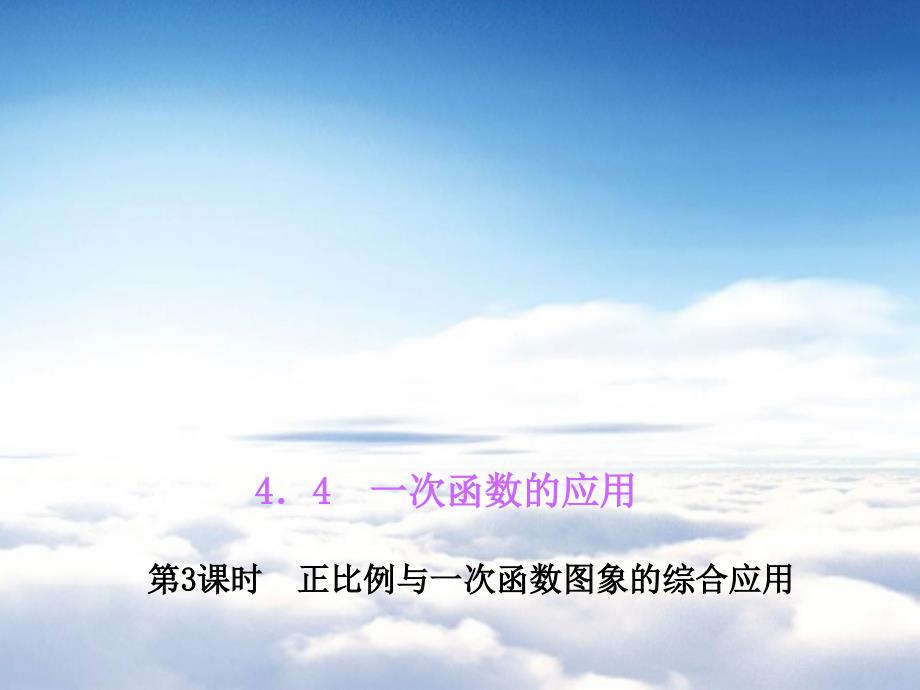 4．4　一次函数的应用

第3课时　正比例与一次函数图象的综合应用